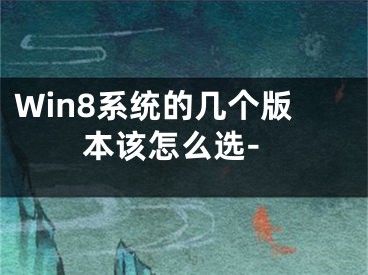 Win8系统的几个版本该怎么选-